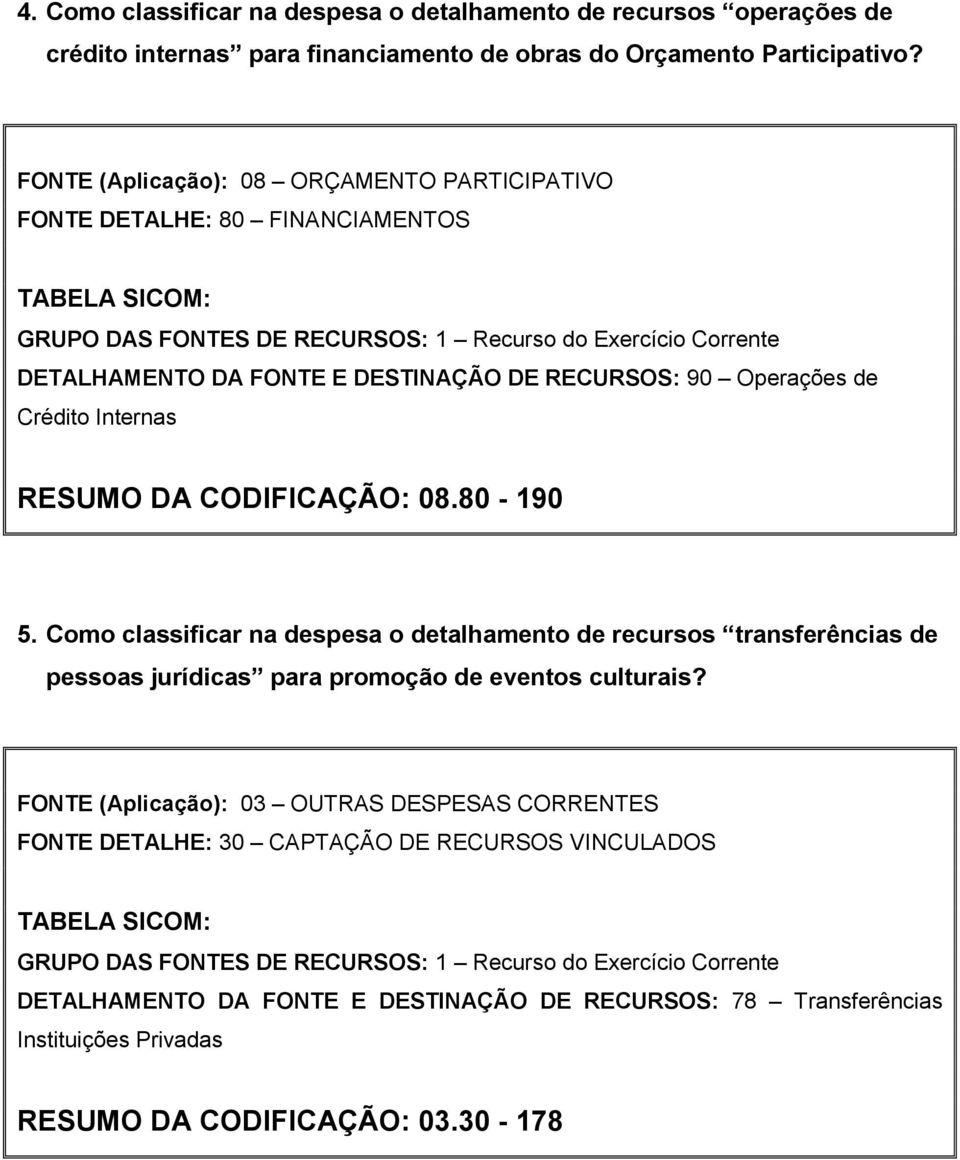 4. Como classificar na despesa o detalhamento de recursos “operações de crédito internas” para financiamento de obras do Orçamento Participativo?

FONTE (Aplicação): 08 – ORÇAMENTO PARTICIPATIVO
FONTE DETALHE: 80 – FINANCIAMENTOS

TABELA SICOM:
GRUPO DAS FONTES DE RECURSOS: 1 – Recurso do Exercício Corrente
DETALHAMENTO DA FONTE E DESTINAÇÃO DE RECURSOS: 90 – Operações de Crédito Internas

RESUMO DA CODIFICAÇÃO: 08.80 - 190

5. Como classificar na despesa o detalhamento de recursos “transferências de pessoas jurídicas” para promoção de eventos culturais?

FONTE (Aplicação): 03 – OUTRAS DESPESAS CORRENTES
FONTE DETALHE: 30 – CAPTAÇÃO DE RECURSOS VINCULADOS

TABELA SICOM:
GRUPO DAS FONTES DE RECURSOS: 1 – Recurso do Exercício Corrente
DETALHAMENTO DA FONTE E DESTINAÇÃO DE RECURSOS: 78 – Transferências Instituições Privadas

RESUMO DA CODIFICAÇÃO: 03.30 - 178